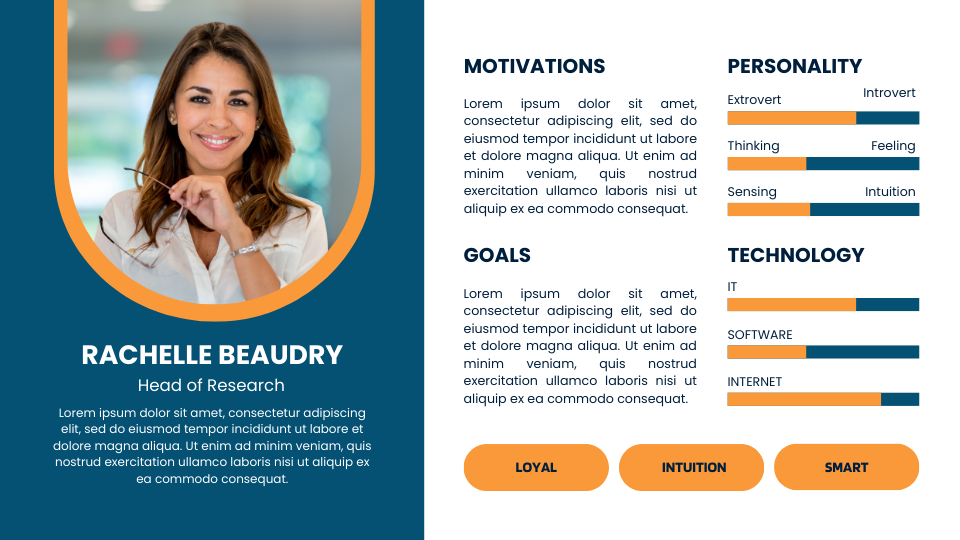 RACHELLE BEAUDRY

Head of Research

Lorem ipsum dolor sit amet, consectetur adipiscing elit, sed do eiusmod tempor incididunt ut labore et dolore magna aliqua. Ut enim ad minim veniam, quis nostrud exercitation ullamco laboris nisi ut aliquip ex ea commodo consequat.

MOTIVATIONS

Lorem ipsum dolor sit amet, consectetur adipiscing elit, sed do eiusmod tempor incididunt ut labore et dolore magna aliqua. Ut enim ad minim veniam, quis nostrud exercitation ullamco laboris nisi ut aliquip ex ea commodo consequat.

GOALS

Lorem ipsum dolor sit amet, consectetur adipiscing elit, sed do eiusmod tempor incididunt ut labore et dolore magna aliqua. Ut enim ad minim veniam, quis nostrud exercitation ullamco laboris nisi ut aliquip ex ea commodo consequat.

PERSONALITY

Extrovert
Introvert

Thinking
Feeling

Sensing
Intuition

TECHNOLOGY

IT

SOFTWARE

INTERNET

LOYAL

INTUITION

SMART